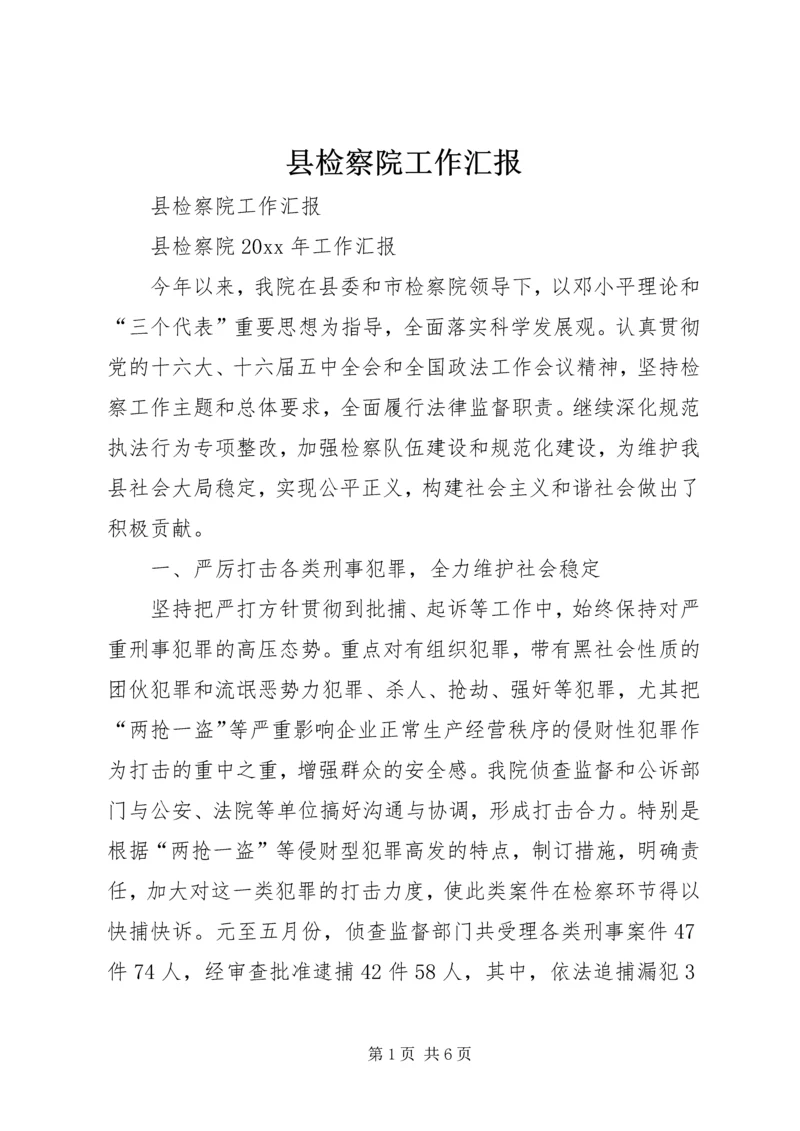 县检察院工作汇报

县检察院工作汇报

县检察院 20xx 年工作汇报

今年以来，我院在县委和市检察院领导下，以邓小平理论和“三个代表”重要思想为指导，全面落实科学发展观。认真贯彻党的十六大、十六届五中全会和全国政法工作会议精神，坚持检察工作主题和总体要求，全面履行法律监督职责。继续深化规范执法行为专项整改，加强检察队伍建设和规范化建设，为维护我县社会大局稳定，实现公平正义，构建社会主义和谐社会做出了积极贡献。

一、严厉打击各类刑事犯罪，全力维护社会稳定

坚持把严打方针贯彻到批捕、起诉等工作中，始终保持对严重刑事犯罪的高压态势。重点对有组织犯罪，带有黑社会性质的团伙犯罪和流氓恶势力犯罪、杀人、抢劫、强奸等犯罪，尤其把“两抢一盗”等严重影响企业正常生产经营秩序的侵财性犯罪作为打击的重中之重，增强群众的安全感。我院侦查监督和公诉部门与公安、法院等单位搞好沟通与协调，形成打击合力。特别是根据“两抢一盗”等侵财型犯罪高发的特点，制订措施，明确责任，加大对这一类犯罪的打击力度，使此类案件在检察环节得以快捕快诉。元至五月份，侦查监督部门共受理各类刑事案件 47 件 74 人，经审查批准逮捕 42 件 58 人，其中，依法追捕漏犯 3

第 1 页 共 6 页